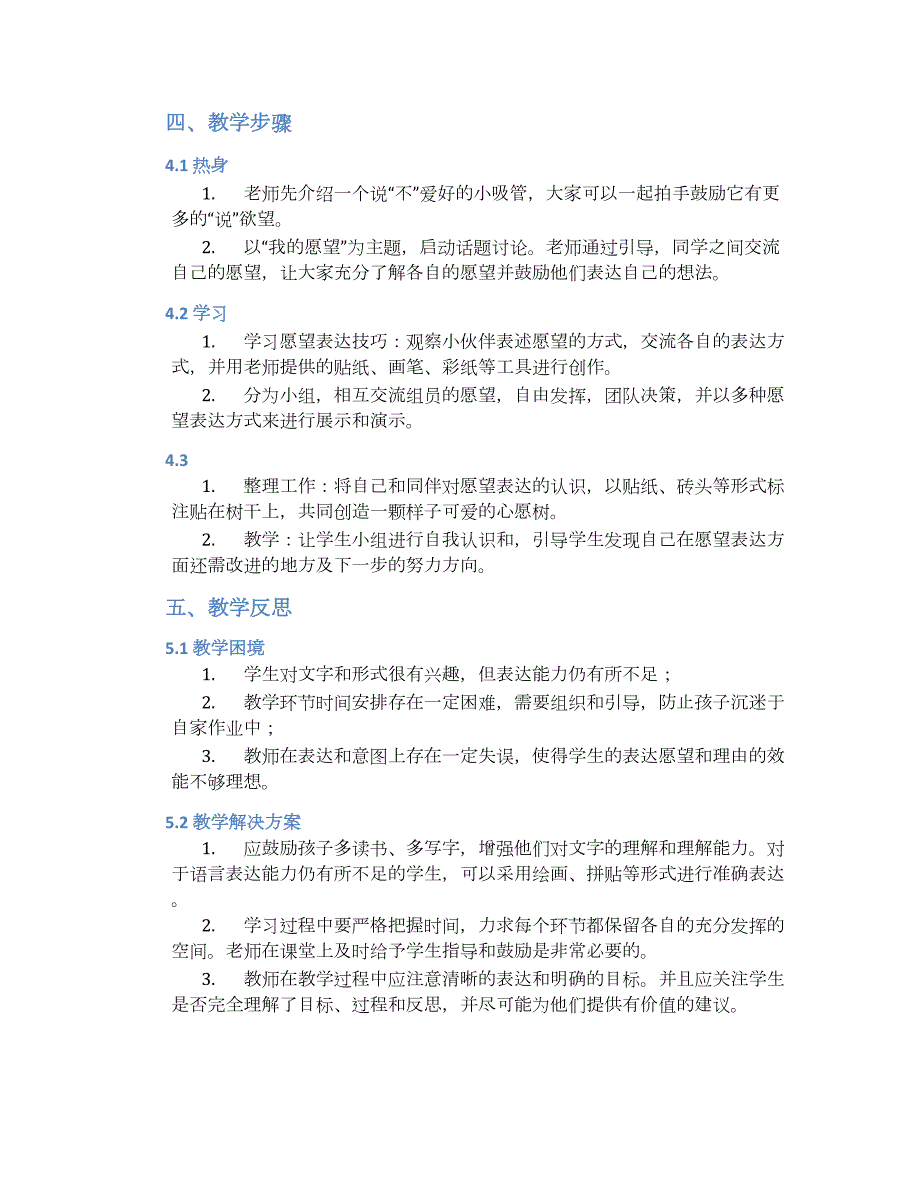 四、教学步骤

4.1 热身

1. 老师先介绍一个说“不”爱好的小吸管，大家可以一起拍手鼓励它有更多的“说”欲望。

2. 以“我的愿望”为主题，启动话题讨论。老师通过引导，同学之间交流自己的愿望，让大家充分了解各自的愿望并鼓励他们表达自己的想法。

4.2 学习

1. 学习愿望表达技巧：观察小伙伴表述愿望的方式，交流各自的表达方式，并用老师提供的贴纸、画笔、彩纸等工具进行创作。

2. 分为小组，相互交流组员的愿望，自由发挥，团队决策，并以多种愿望表达方式来进行展示和演示。

4.3

1. 整理工作：将自己和同伴对愿望表达的认识，以贴纸、砖头等形式标注贴在树干上，共同创造一颗样子可爱的心愿树。

2. 教学：让学生小组进行自我认识和，引导学生发现自己在愿望表达方面还需改进的地方及下一步的努力方向。

五、教学反思

5.1 教学困境

1. 学生对文字和形式很有兴趣，但表达能力仍有所不足；

2. 教学环节时间安排存在一定困难，需要组织和引导，防止孩子沉迷于自家作业中；

3. 教师在表达和意图上存在一定失误，使得学生的表达愿望和理由的效能不够理想。

5.2 教学解决方案

1. 应鼓励孩子多读书、多写字，增强他们对文字的理解和理解能力。对于语言表达能力仍有所不足的学生，可以采用绘画、拼贴等形式进行准确表达。

2. 学习过程中要严格把握时间，力求每个环节都保留各自的充分发挥的空间。老师在课堂上及时给予学生指导和鼓励是非常必要的。

3. 教师在教学过程中应注意清晰的表达和明确的目标。并且应关注学生是否完全理解了目标、过程和反思，并尽可能为他们提供有价值的建议。